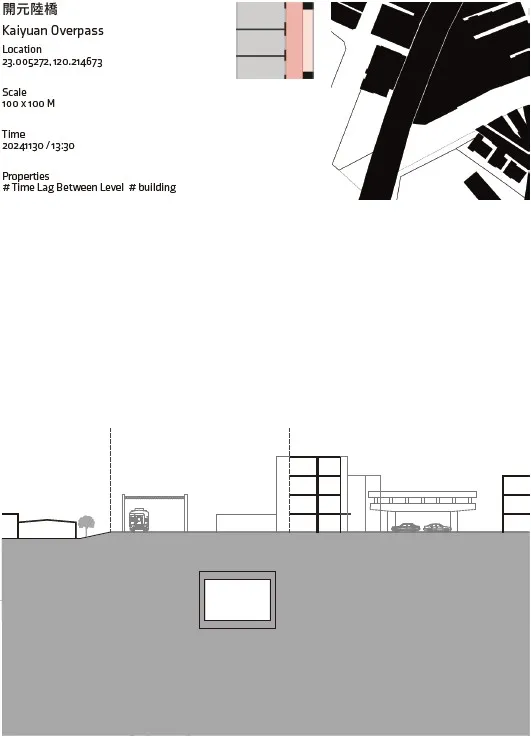 開元陸橋
Kaiyuan Overpass

Location
23.005272, 120.214673

Scale
100 x 100 M

Time
20241130 / 13:30

Properties
# Time Lag Between Level # building